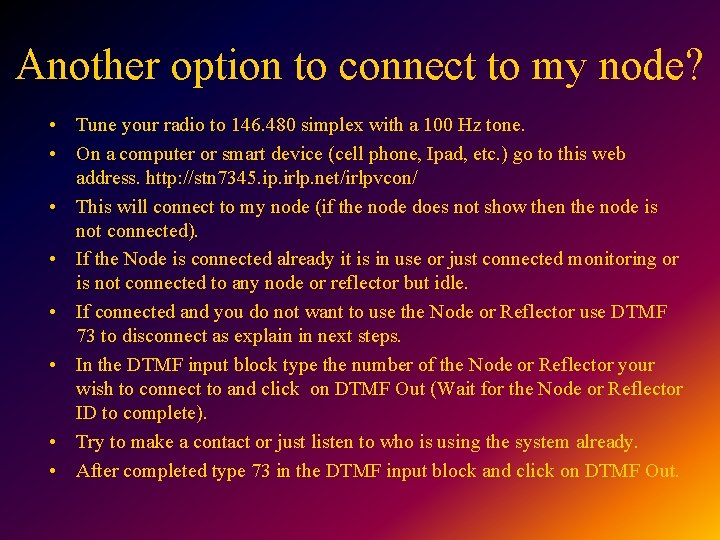 Another option to connect to my node?

• Tune your radio to 146.480 simplex with a 100 Hz tone.
• On a computer or smart device (cell phone, Ipad, etc.) go to this web address. http://stn7345.ip.irlp.net/irlpvcon/
• This will connect to my node (if the node does not show then the node is not connected).
• If the Node is connected already it is in use or just connected monitoring or is not connected to any node or reflector but idle.
• If connected and you do not want to use the Node or Reflector use DTMF 73 to disconnect as explain in next steps.
• In the DTMF input block type the number of the Node or Reflector your wish to connect to and click on DTMF Out (Wait for the Node or Reflector ID to complete).
• Try to make a contact or just listen to who is using the system already.
• After completed type 73 in the DTMF input block and click on DTMF Out.